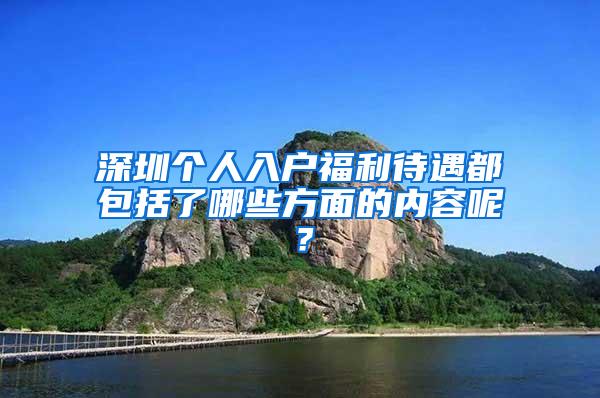 深圳个人入户福利待遇都包括了哪些方面的内容呢？